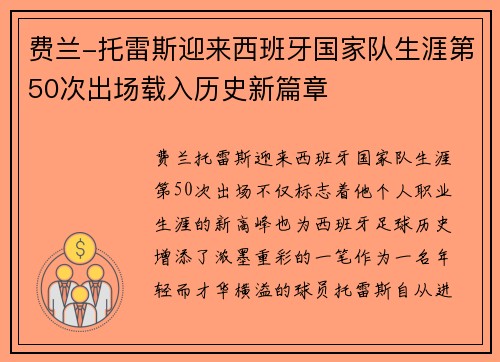 费兰-托雷斯迎来西班牙国家队生涯第50次出场载入历史新篇章

费兰托雷斯迎来西班牙国家队生涯第50次出场不仅标志着他个人职业生涯的新高峰也为西班牙足球历史增添了浓墨重彩的一笔作为一名年轻而才华横溢的球员托雷斯自从进

$